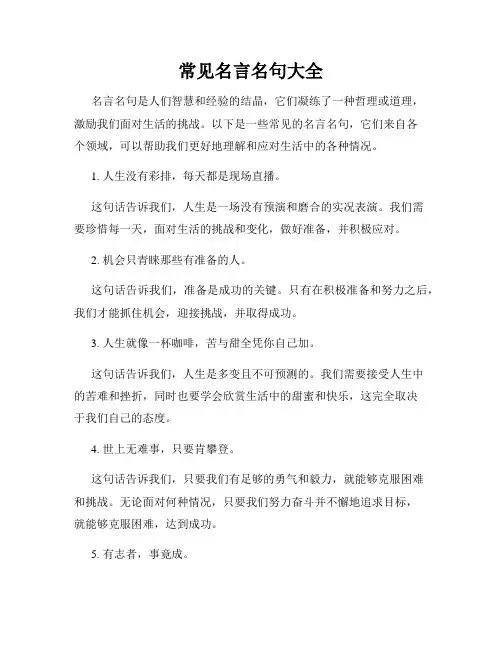 常见名言名句大全

名言名句是人们智慧和经验的结晶，它们凝练了一种哲理或道理，激励我们面对生活的挑战。以下是一些常见的名言名句，它们来自各个领域，可以帮助我们更好地理解和应对生活中的各种情况。

1. 人生没有彩排，每天都是现场直播。

这句话告诉我们，人生是一场没有预演和磨合的实况表演。我们需要珍惜每一天，面对生活的挑战和变化，做好准备，并积极应对。

2. 机会只青睐那些有准备的人。

这句话告诉我们，准备是成功的关键。只有在积极准备和努力之后，我们才能抓住机会，迎接挑战，并取得成功。

3. 人生就像一杯咖啡，苦与甜全凭你自己加。

这句话告诉我们，人生是多变且不可预测的。我们需要接受人生中的苦难和挫折，同时也要学会欣赏生活中的甜蜜和快乐，这完全取决于我们自己的态度。

4. 世上无难事，只要肯攀登。

这句话告诉我们，只要我们有足够的勇气和毅力，就能够克服困难和挑战。无论面对何种情况，只要我们努力奋斗并不懈地追求目标，就能够克服困难，达到成功。

5. 有志者，事竟成。